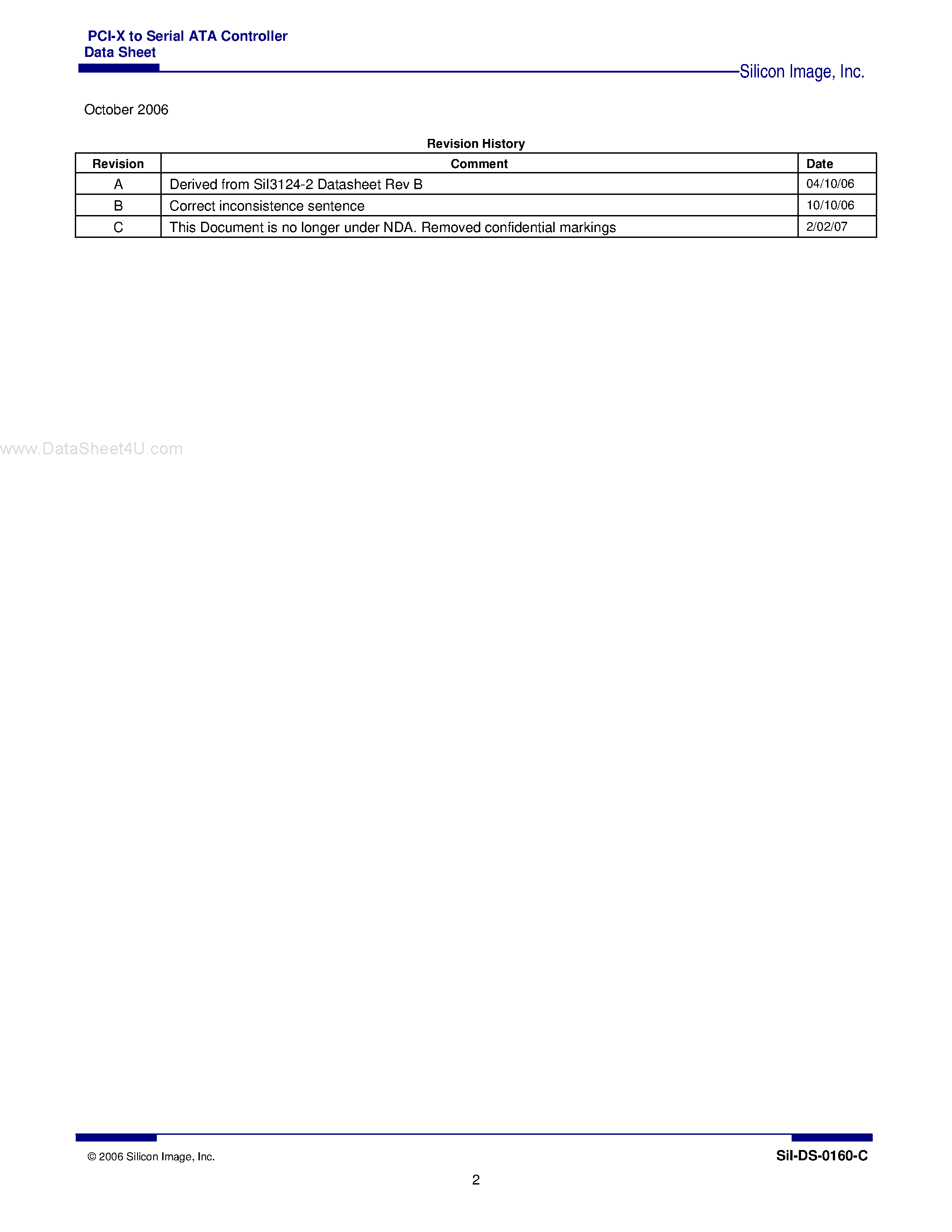 PCI-X to Serial ATA Controller
Data Sheet

Silicon Image, Inc.

October 2006

Revision History

| Revision | Comment | Date |
|---|---|---|
| A | Derived from SiI3124-2 Datasheet Rev B | 04/10/06 |
| B | Correct inconsistence sentence | 10/10/06 |
| C | This Document is no longer under NDA. Removed confidential markings | 2/02/07 |

www.DataSheet4U.com

© 2006 Silicon Image, Inc.

SiI-DS-0160-C

2